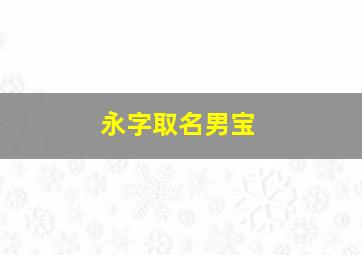 永字取名男宝